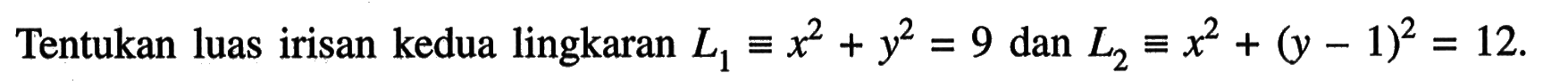 Tentukan luas irisan kedua lingkaran $L_1 \equiv x^2 + y^2 = 9$ dan $L_2 \equiv x^2 + (y - 1)^2 = 12$.